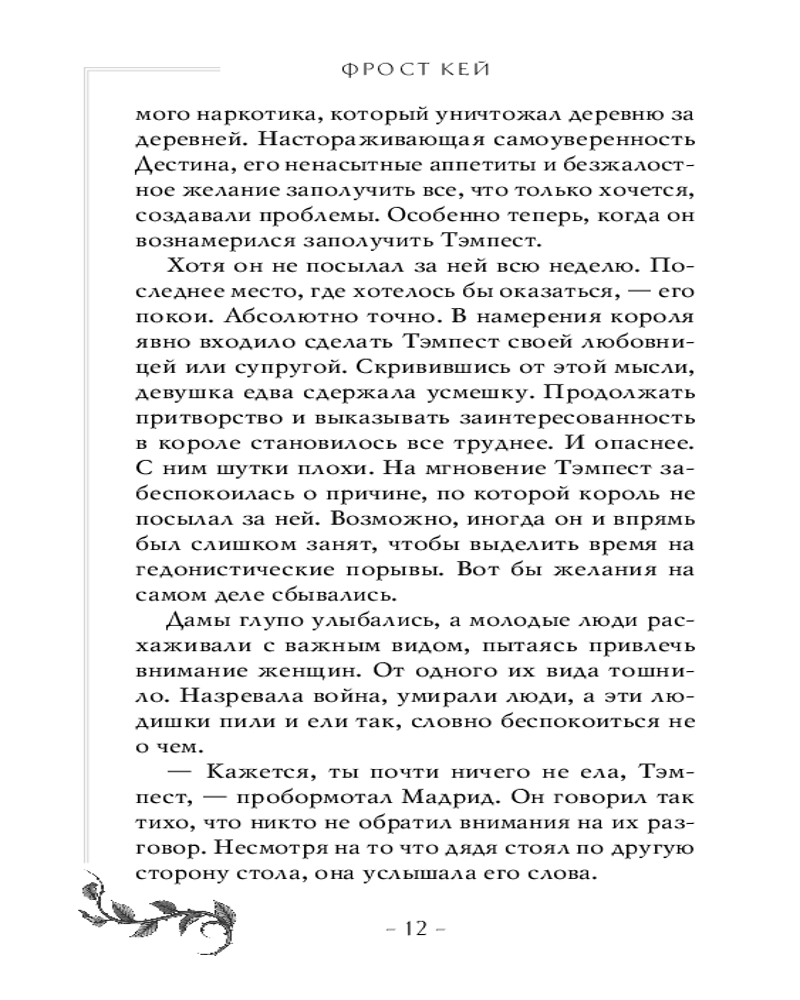 ФРОСТ КЕЙ

мого наркотика, который уничтожал деревню за деревней. Настораживающая самоуверенность Дестина, его ненасытные аппетиты и безжалостное желание заполучить все, что только хочется, создавали проблемы. Особенно теперь, когда он вознамерился заполучить Тэмпест.

Хотя он не посылал за ней всю неделю. Последнее место, где хотелось бы оказаться, — его покои. Абсолютно точно. В намерения короля явно входило сделать Тэмпест своей любовницей или супругой. Скривившись от этой мысли, девушка едва сдержала усмешку. Продолжать притворство и выказывать заинтересованность в короле становилось все труднее. И опаснее. С ним шутки плохи. На мгновение Тэмпест забеспокоилась о причине, по которой король не посылал за ней. Возможно, иногда он и впрямь был слишком занят, чтобы выделить время на гедонистические порывы. Вот бы желания на самом деле сбывались.

Дамы глупо улыбались, а молодые люди расхаживали с важным видом, пытаясь привлечь внимание женщин. От одного их вида тошнило. Назревала война, умирали люди, а эти людишки пили и ели так, словно беспокоиться не о чем.

— Кажется, ты почти ничего не ела, Тэмпест, — пробормотал Мадрид. Он говорил так тихо, что никто не обратил внимания на их разговор. Несмотря на то что дядя стоял по другую сторону стола, она услышала его слова.

– 12 –